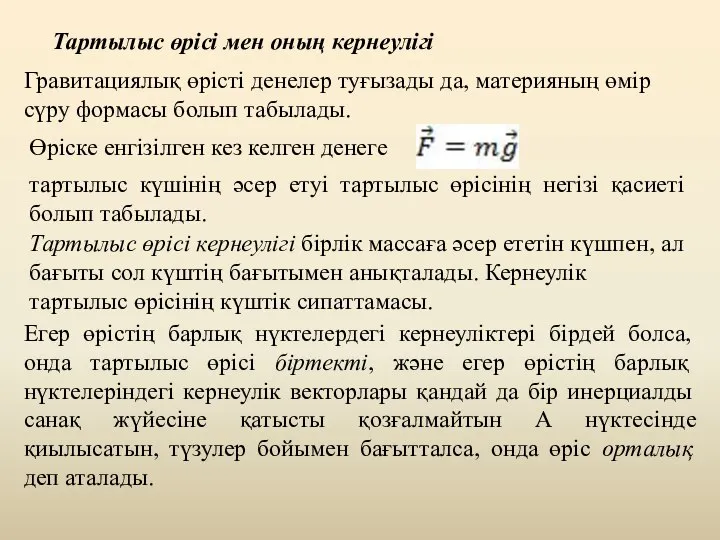 Тартылыс өрісі мен оның кернеулігі

Гравитациялық өрісті денелер туғызады да, материяның өмір сүру формасы болып табылады.

Өріске енгізілген кез келген денеге $\vec{F} = m\vec{g}$

тартылыс күшінің әсер етуі тартылыс өрісінің негізі қасиеті болып табылады.

Тартылыс өрісі кернеулігі бірлік массаға әсер ететін күшпен, ал бағыты сол күштің бағытымен анықталады. Кернеулік тартылыс өрісінің күштік сипаттамасы.

Егер өрістің барлық нүктелердегі кернеуліктері бірдей болса, онда тартылыс өрісі біртекті, және егер өрістің барлық нүктелеріндегі кернеулік векторлары қандай да бір инерциалды санақ жүйесіне қатысты қозғалмайтын А нүктесінде қиылысатын, түзулер бойымен бағытталса, онда өріс орталық деп аталады.